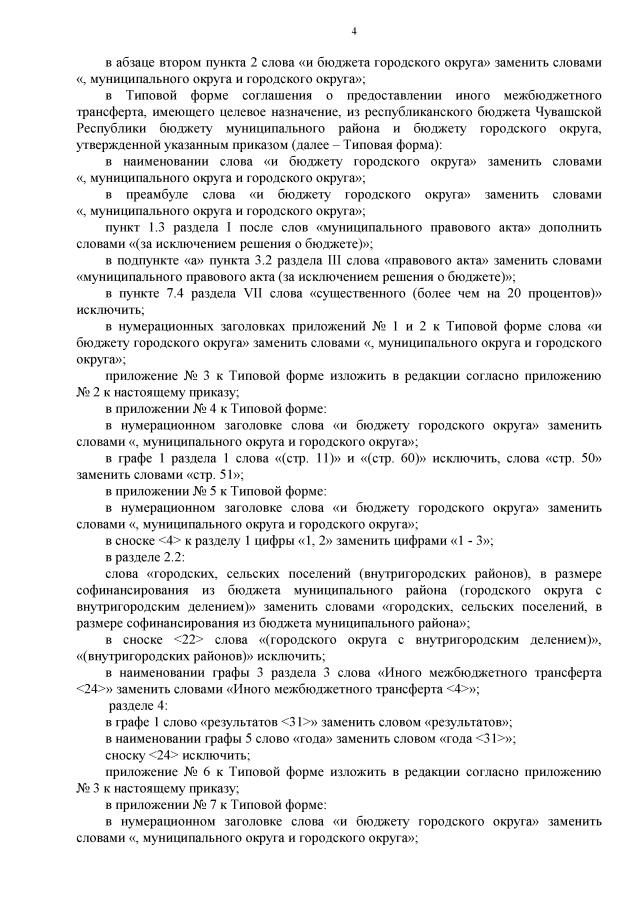 4

в абзаце втором пункта 2 слова «и бюджета городского округа» заменить словами «, муниципального округа и городского округа»;

в Типовой форме соглашения о предоставлении иного межбюджетного трансферта, имеющего целевое назначение, из республиканского бюджета Чувашской Республики бюджету муниципального района и бюджету городского округа, утвержденной указанным приказом (далее – Типовая форма):

в наименовании слова «и бюджету городского округа» заменить словами «, муниципального округа и городского округа»;

в преамбуле слова «и бюджету городского округа» заменить словами «, муниципального округа и городского округа»;

пункт 1.3 раздела I после слов «муниципального правового акта» дополнить словами «(за исключением решения о бюджете)»;

в подпункте «а» пункта 3.2 раздела III слова «правового акта» заменить словами «муниципального правового акта (за исключением решения о бюджете)»;

в пункте 7.4 раздела VII слова «существенного (более чем на 20 процентов)» исключить;

в нумерационных заголовках приложений № 1 и 2 к Типовой форме слова «и бюджету городского округа» заменить словами «, муниципального округа и городского округа»;

приложение № 3 к Типовой форме изложить в редакции согласно приложению № 2 к настоящему приказу;

в приложении № 4 к Типовой форме:

в нумерационном заголовке слова «и бюджету городского округа» заменить словами «, муниципального округа и городского округа»;

в графе 1 раздела 1 слова «(стр. 11)» и «(стр. 60)» исключить, слова «стр. 50» заменить словами «стр. 51»;

в приложении № 5 к Типовой форме:

в нумерационном заголовке слова «и бюджету городского округа» заменить словами «, муниципального округа и городского округа»;

в сноске <4> к разделу 1 цифры «1, 2» заменить цифрами «1 - 3»;

в разделе 2.2:

слова «городских, сельских поселений (внутригородских районов), в размере софинансирования из бюджета муниципального района (городского округа с внутригородским делением)» заменить словами «городских, сельских поселений, в размере софинансирования из бюджета муниципального района»;

в сноске <22> слова «(городского округа с внутригородским делением)», «(внутригородских районов)» исключить;

в наименовании графы 3 раздела 3 слова «Иного межбюджетного трансферта <24>» заменить словами «Иного межбюджетного трансферта <4>»;

разделе 4:

в графе 1 слово «результатов <31>» заменить словом «результатов»;

в наименовании графы 5 слово «года» заменить словом «года <31>»;

сноску <24> исключить;

приложение № 6 к Типовой форме изложить в редакции согласно приложению № 3 к настоящему приказу;

в приложении № 7 к Типовой форме:

в нумерационном заголовке слова «и бюджету городского округа» заменить словами «, муниципального округа и городского округа»;